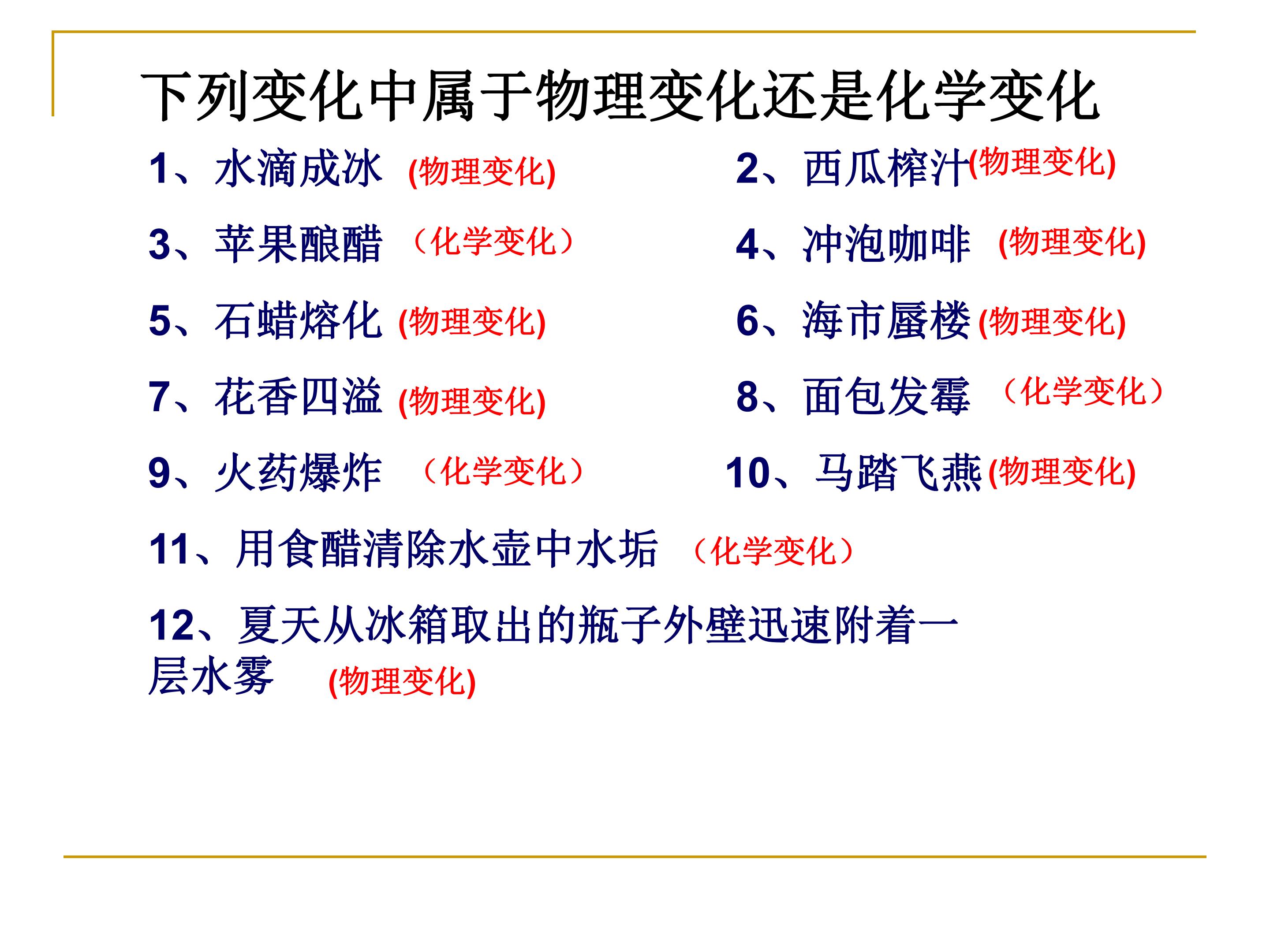 下列变化中属于物理变化还是化学变化

1、水滴成冰 (物理变化)

2、西瓜榨汁(物理变化)

3、苹果酿醋 （化学变化）

4、冲泡咖啡 (物理变化)

5、石蜡熔化 (物理变化)

6、海市蜃楼 (物理变化)

7、花香四溢 (物理变化)

8、面包发霉 （化学变化）

9、火药爆炸 （化学变化）

10、马踏飞燕 (物理变化)

11、用食醋清除水壶中水垢 （化学变化）

12、夏天从冰箱取出的瓶子外壁迅速附着一层水雾 (物理变化)